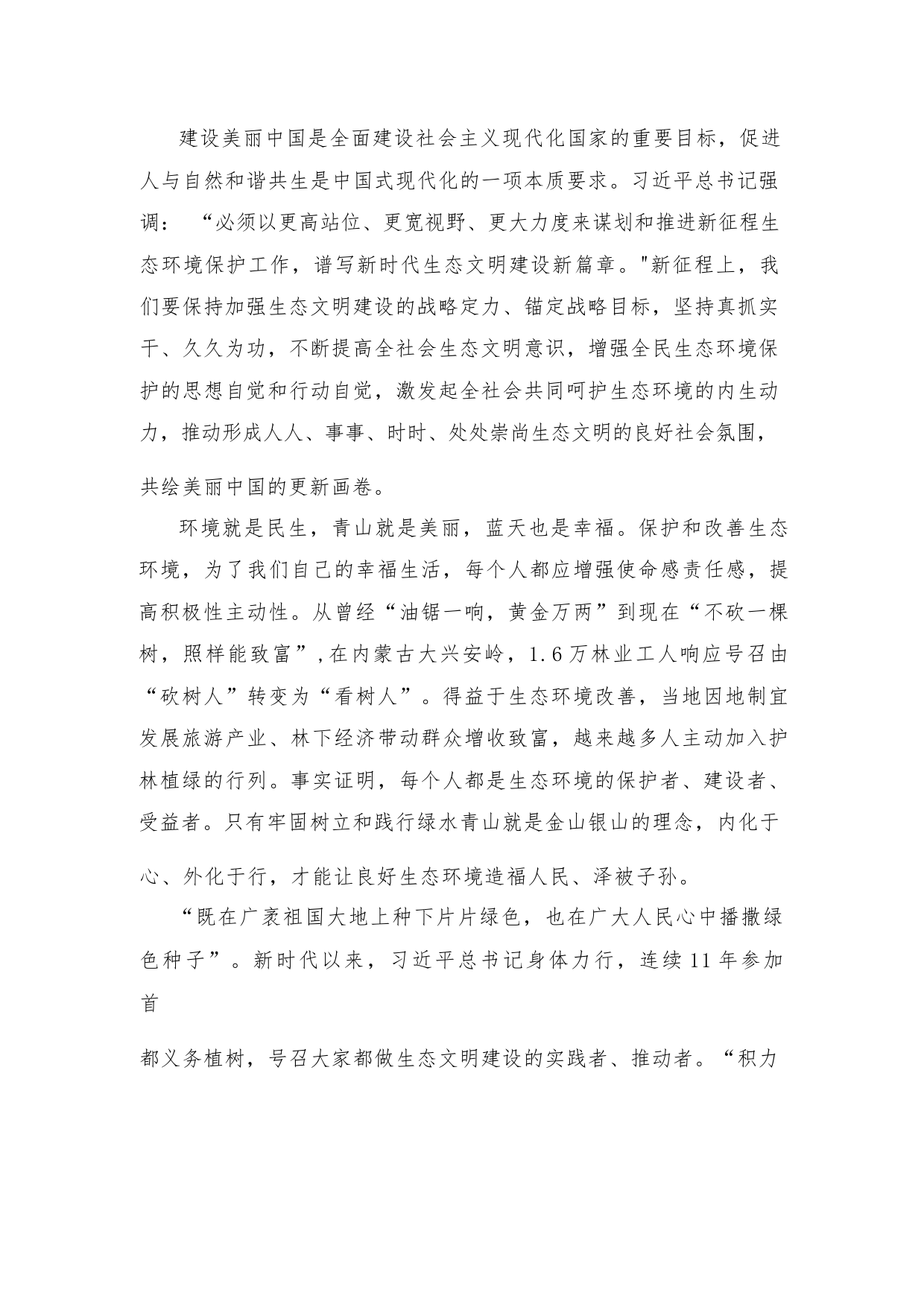 建设美丽中国是全面建设社会主义现代化国家的重要目标，促进人与自然和谐共生是中国式现代化的一项本质要求。习近平总书记强调：“必须以更高站位、更宽视野、更大力度来谋划和推进新征程生态环境保护工作，谱写新时代生态文明建设新篇章。"新征程上，我们要保持加强生态文明建设的战略定力、锚定战略目标，坚持真抓实干、久久为功，不断提高全社会生态文明意识，增强全民生态环境保护的思想自觉和行动自觉，激发起全社会共同呵护生态环境的内生动力，推动形成人人、事事、时时、处处崇尚生态文明的良好社会氛围，共绘美丽中国的更新画卷。

环境就是民生，青山就是美丽，蓝天也是幸福。保护和改善生态环境，为了我们自己的幸福生活，每个人都应增强使命感责任感，提高积极性主动性。从曾经“油锯一响，黄金万两”到现在“不砍一棵树，照样能致富”,在内蒙古大兴安岭，1.6万林业工人响应号召由“砍树人”转变为“看树人”。得益于生态环境改善，当地因地制宜发展旅游产业、林下经济带动群众增收致富，越来越多人主动加入护林植绿的行列。事实证明，每个人都是生态环境的保护者、建设者、受益者。只有牢固树立和践行绿水青山就是金山银山的理念，内化于心、外化于行，才能让良好生态环境造福人民、泽被子孙。

“既在广袤祖国大地上种下片片绿色，也在广大人民心中播撒绿色种子”。新时代以来，习近平总书记身体力行，连续11年参加首

都义务植树，号召大家都做生态文明建设的实践者、推动者。“积力